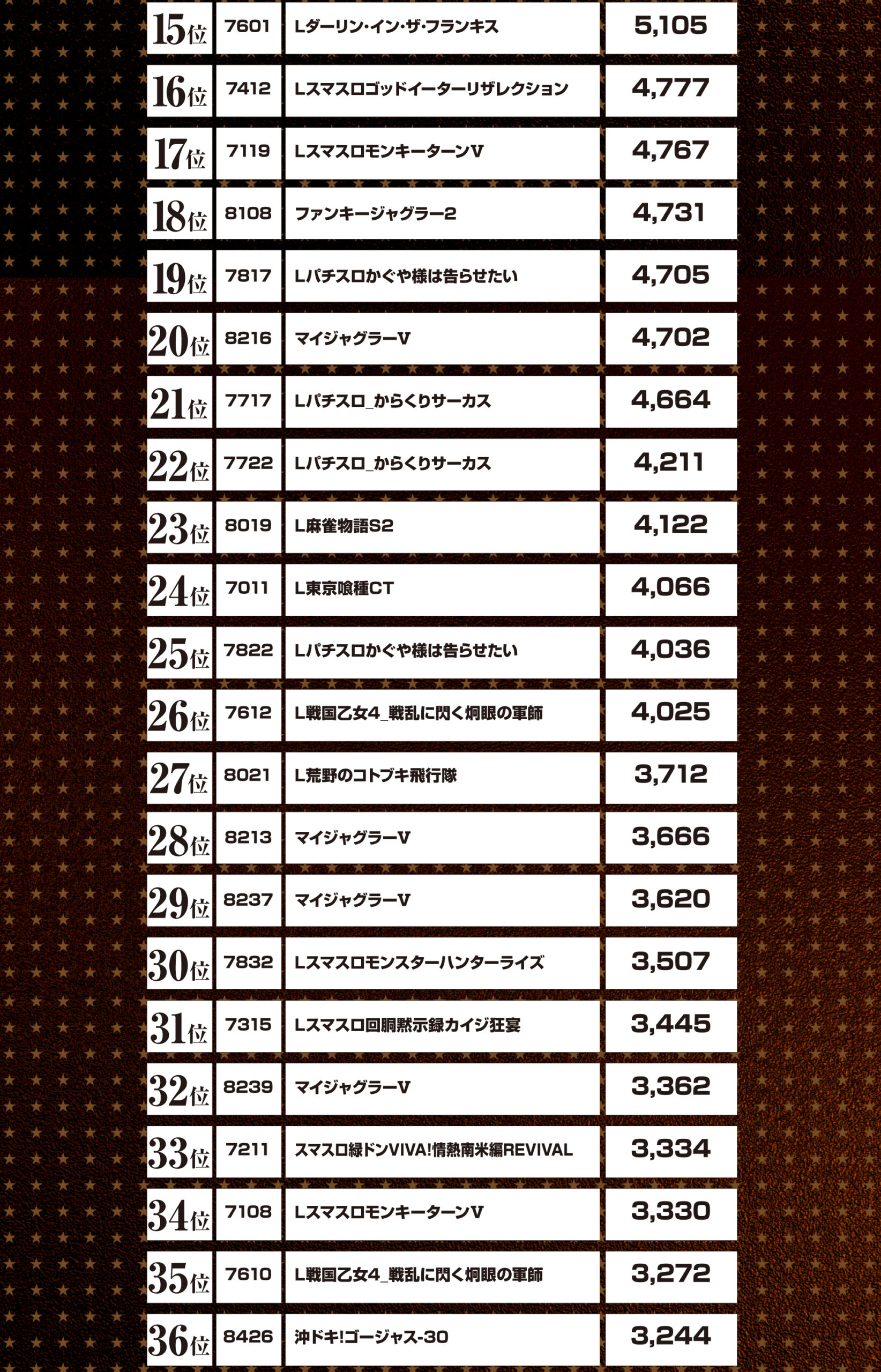 | 15位 | 7601 | Lダーリン・イン・ザ・フランキス | 5,105 |
|---|---|---|---|
| 16位 | 7412 | Lスマスロゴッドイーターリザレクション | 4,777 |
| 17位 | 7119 | LスマスロモンキーターンV | 4,767 |
| 18位 | 8108 | ファンキージャグラー2 | 4,731 |
| 19位 | 7817 | Lパチスロかぐや様は告らせたい | 4,705 |
| 20位 | 8216 | マイジャグラーV | 4,702 |
| 21位 | 7717 | Lパチスロ_からくりサーカス | 4,664 |
| 22位 | 7722 | Lパチスロ_からくりサーカス | 4,211 |
| 23位 | 8019 | L麻雀物語S2 | 4,122 |
| 24位 | 7011 | L東京喰種CT | 4,066 |
| 25位 | 7822 | Lパチスロかぐや様は告らせたい | 4,036 |
| 26位 | 7612 | L戦国乙女4_戦乱に閃く炯眼の軍師 | 4,025 |
| 27位 | 8021 | L荒野のコトブキ飛行隊 | 3,712 |
| 28位 | 8213 | マイジャグラーV | 3,666 |
| 29位 | 8237 | マイジャグラーV | 3,620 |
| 30位 | 7832 | Lスマスロモンスターハンターライズ | 3,507 |
| 31位 | 7315 | Lスマスロ回胴黙示録カイジ狂宴 | 3,445 |
| 32位 | 8239 | マイジャグラーV | 3,362 |
| 33位 | 7211 | スマスロ緑ドンVIVA!情熱南米編REVIVAL | 3,334 |
| 34位 | 7108 | LスマスロモンキーターンV | 3,330 |
| 35位 | 7610 | L戦国乙女4_戦乱に閃く炯眼の軍師 | 3,272 |
| 36位 | 8426 | 沖ドキ!ゴージャス-30 | 3,244 |